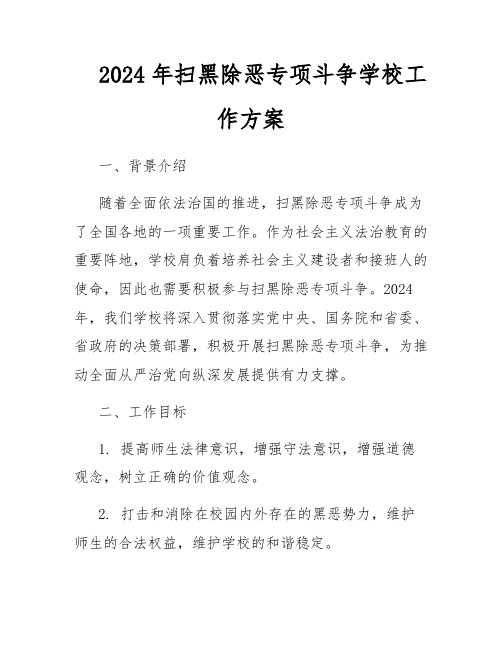 2024年扫黑除恶专项斗争学校工作方案

一、背景介绍

随着全面依法治国的推进，扫黑除恶专项斗争成为了全国各地的一项重要工作。作为社会主义法治教育的重要阵地，学校肩负着培养社会主义建设者和接班人的使命，因此也需要积极参与扫黑除恶专项斗争。2024年，我们学校将深入贯彻落实党中央、国务院和省委、省政府的决策部署，积极开展扫黑除恶专项斗争，为推动全面从严治党向纵深发展提供有力支撑。

二、工作目标

1. 提高师生法律意识，增强守法意识，增强道德观念，树立正确的价值观念。

2. 打击和消除在校园内外存在的黑恶势力，维护师生的合法权益，维护学校的和谐稳定。